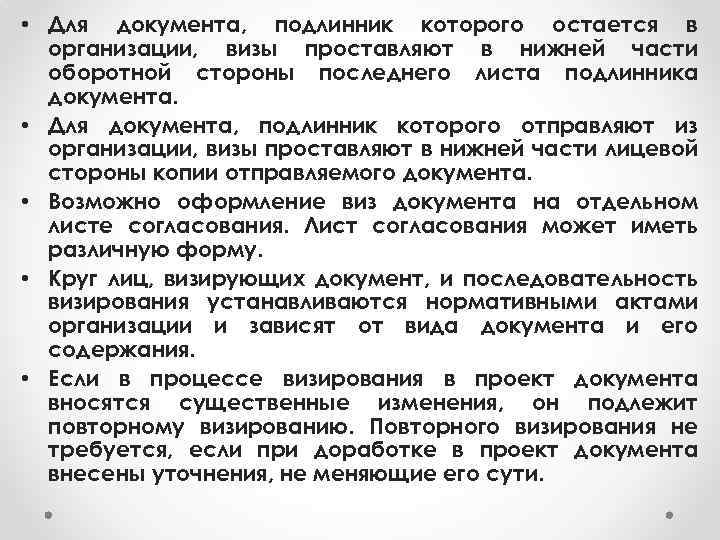 • Для документа, подлинник которого остается в организации, визы проставляют в нижней части оборотной стороны последнего листа подлинника документа.

• Для документа, подлинник которого отправляют из организации, визы проставляют в нижней части лицевой стороны копии отправляемого документа.

• Возможно оформление виз документа на отдельном листе согласования. Лист согласования может иметь различную форму.

• Круг лиц, визирующих документ, и последовательность визирования устанавливаются нормативными актами организации и зависят от вида документа и его содержания.

• Если в процессе визирования в проект документа вносятся существенные изменения, он подлежит повторному визированию. Повторного визирования не требуется, если при доработке в проект документа внесены уточнения, не меняющие его сути.